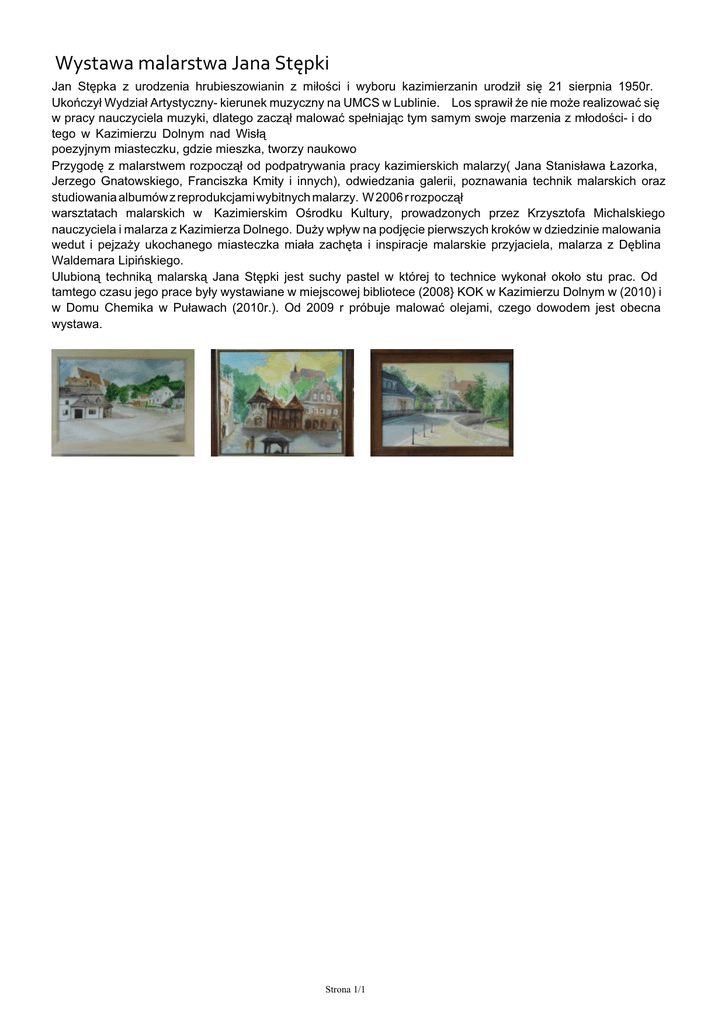 Wystawa malarstwa Jana Stępki

Jan Stępka z urodzenia hrubieszowianin z miłości i wyboru kazimierzanin urodził się 21 sierpnia 1950r. Ukończył Wydział Artystyczny- kierunek muzyczny na UMCS w Lublinie. Los sprawił że nie może realizować się w pracy nauczyciela muzyki, dlatego zaczął malować spełniając tym samym swoje marzenia z młodości- i do tego w Kazimierzu Dolnym nad Wisłą
poezyjnym miasteczku, gdzie mieszka, tworzy naukowo
Przygodę z malarstwem rozpoczął od podpatrywania pracy kazimierskich malarzy( Jana Stanisława Łazorka, Jerzego Gnatowskiego, Franciszka Kmity i innych), odwiedzania galerii, poznawania technik malarskich oraz studiowania albumów z reprodukcjami wybitnych malarzy. W 2006 r rozpoczął
warsztatach malarskich w Kazimierskim Ośrodku Kultury, prowadzonych przez Krzysztofa Michalskiego nauczyciela i malarza z Kazimierza Dolnego. Duży wpływ na podjęcie pierwszych kroków w dziedzinie malowania wedut i pejzaży ukochanego miasteczka miała zachęta i inspiracje malarskie przyjaciela, malarza z Dęblina Waldemara Lipińskiego.
Ulubioną techniką malarską Jana Stępki jest suchy pastel w której to technice wykonał około stu prac. Od tamtego czasu jego prace były wystawiane w miejscowej bibliotece (2008} KOK w Kazimierzu Dolnym w (2010) i w Domu Chemika w Puławach (2010r.). Od 2009 r próbuje malować olejami, czego dowodem jest obecna wystawa.

Strona 1/1